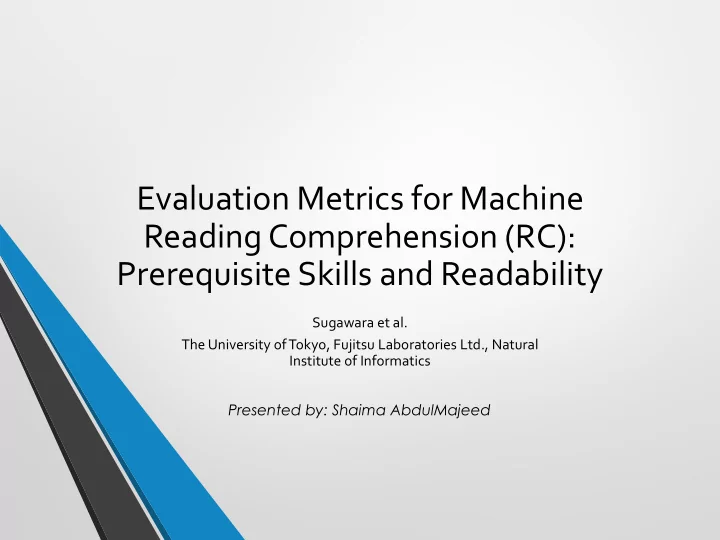 Evaluation Metrics for Machine Reading Comprehension (RC): Prerequisite Skills and Readability

Sugawara et al.
The University of Tokyo, Fujitsu Laboratories Ltd., Natural Institute of Informatics

Presented by: Shaima AbdulMajeed